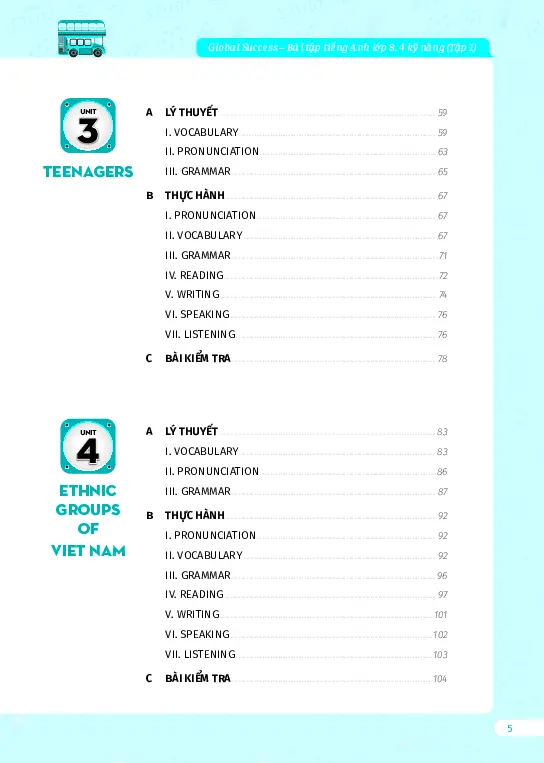 Global Success – Bài tập tiếng Anh lớp 8, 4 kỹ năng (Tập 1)

UNIT 3
TEENAGERS

A LÝ THUYẾT 59
I. VOCABULARY 59
II. PRONUNCIATION 63
III. GRAMMAR 65
B THỰC HÀNH 67
I. PRONUNCIATION 67
II. VOCABULARY 67
III. GRAMMAR 71
IV. READING 72
V. WRITING 74
VI. SPEAKING 76
VII. LISTENING 76
C BÀI KIỂM TRA 78

UNIT 4
ETHNIC GROUPS OF VIET NAM

A LÝ THUYẾT 83
I. VOCABULARY 83
II. PRONUNCIATION 86
III. GRAMMAR 87
B THỰC HÀNH 92
I. PRONUNCIATION 92
II. VOCABULARY 92
III. GRAMMAR 96
IV. READING 97
V. WRITING 101
VI. SPEAKING 102
VII. LISTENING 103
C BÀI KIỂM TRA 104

5